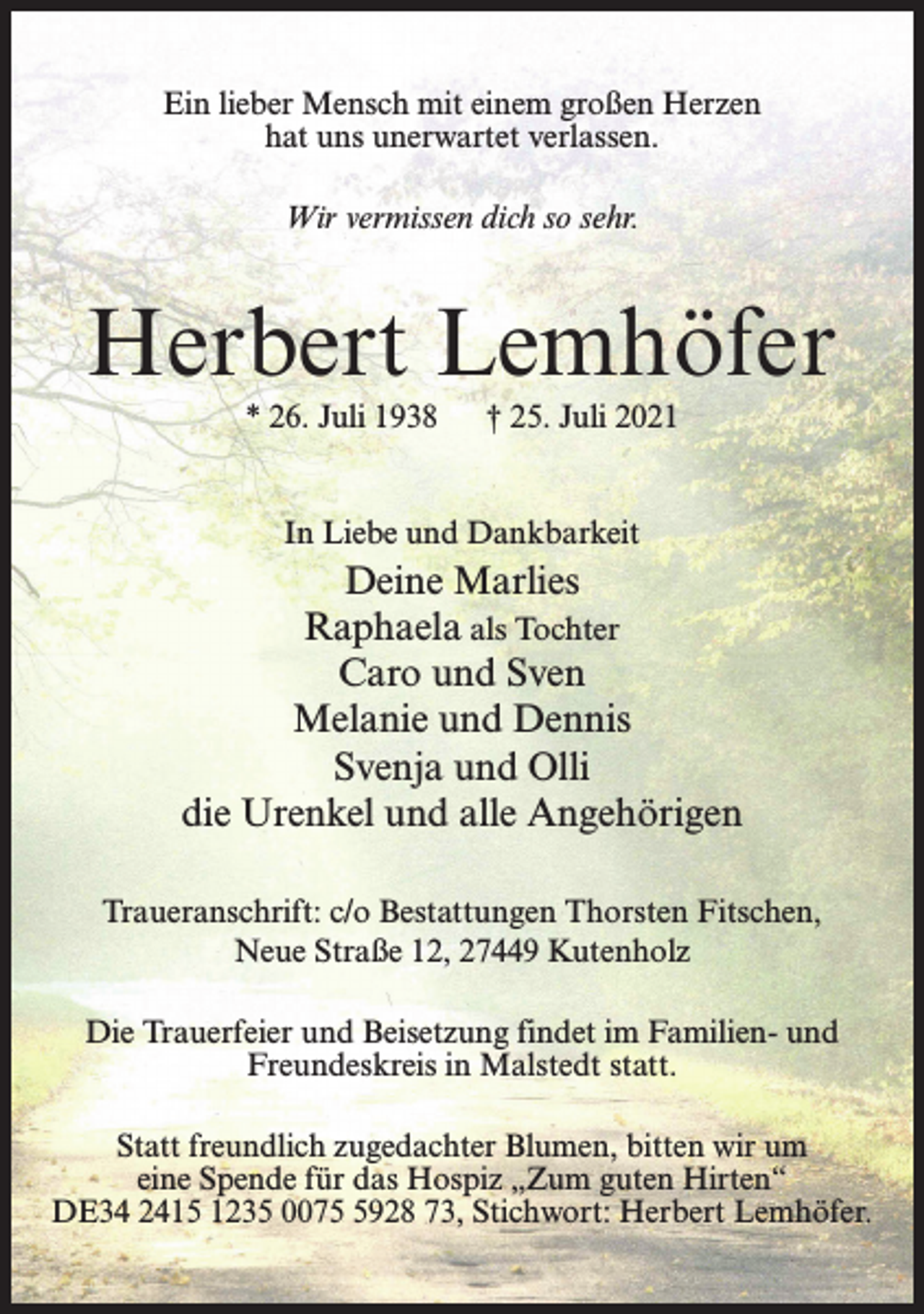 Ein lieber Mensch mit einem großen Herzen hat uns unerwartet verlassen.

Wir vermissen dich so sehr.

Herbert Lemhöfer

* 26. Juli 1938 † 25. Juli 2021

In Liebe und Dankbarkeit
Deine Marlies
Raphaela als Tochter
Caro und Sven
Melanie und Dennis
Svenja und Olli
die Urenkel und alle Angehörigen

Traueranschrift: c/o Bestattungen Thorsten Fitschen, Neue Straße 12, 27449 Kutenholz

Die Trauerfeier und Beisetzung findet im Familien- und Freundeskreis in Malstedt statt.

Statt freundlich zugedachter Blumen, bitten wir um eine Spende für das Hospiz „Zum guten Hirten“ DE34 2415 1235 0075 5928 73, Stichwort: Herbert Lemhöfer.